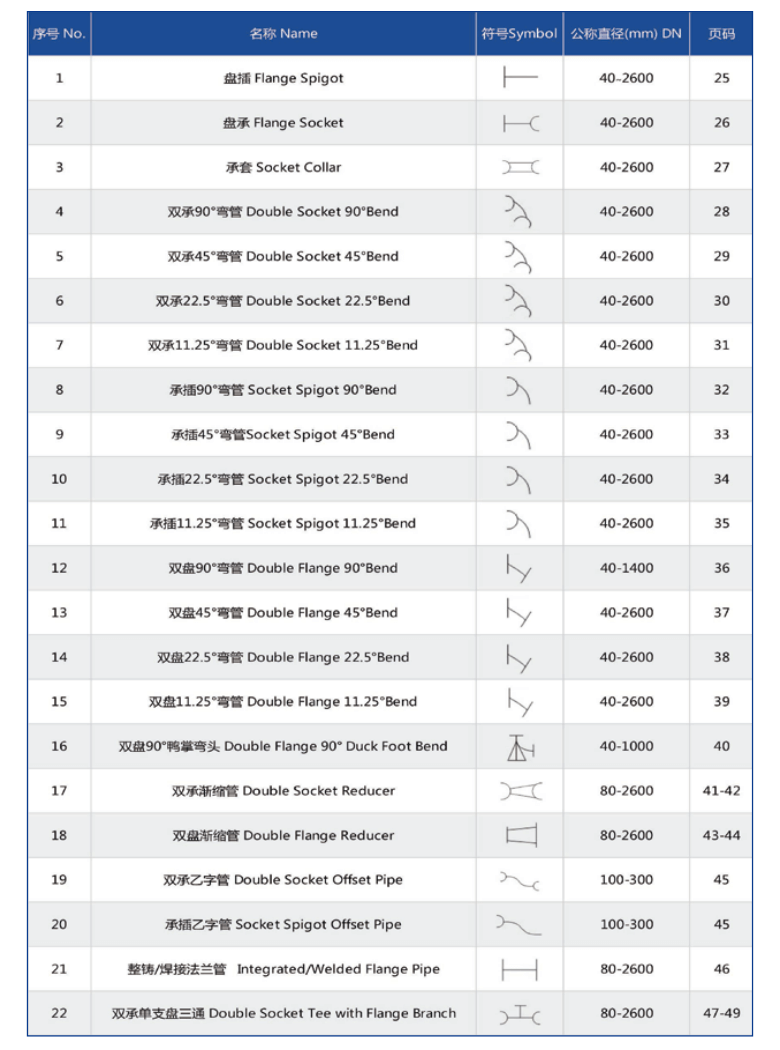 | 序号 No. | 名称 Name | 符号Symbol | 公称直径(mm) DN | 页码 |
|---|---|---|---|---|
| 1 | 盘插 Flange Spigot | | 40-2600 | 25 |
| 2 | 盘承 Flange Socket | | 40-2600 | 26 |
| 3 | 承套 Socket Collar | | 40-2600 | 27 |
| 4 | 双承90°弯管 Double Socket 90°Bend | | 40-2600 | 28 |
| 5 | 双承45°弯管 Double Socket 45°Bend | | 40-2600 | 29 |
| 6 | 双承22.5°弯管 Double Socket 22.5°Bend | | 40-2600 | 30 |
| 7 | 双承11.25°弯管 Double Socket 11.25°Bend | | 40-2600 | 31 |
| 8 | 承插90°弯管 Socket Spigot 90°Bend | | 40-2600 | 32 |
| 9 | 承插45°弯管Socket Spigot 45°Bend | | 40-2600 | 33 |
| 10 | 承插22.5°弯管 Socket Spigot 22.5°Bend | | 40-2600 | 34 |
| 11 | 承插11.25°弯管 Socket Spigot 11.25°Bend | | 40-2600 | 35 |
| 12 | 双盘90°弯管 Double Flange 90°Bend | | 40-1400 | 36 |
| 13 | 双盘45°弯管 Double Flange 45°Bend | | 40-2600 | 37 |
| 14 | 双盘22.5°弯管 Double Flange 22.5°Bend | | 40-2600 | 38 |
| 15 | 双盘11.25°弯管 Double Flange 11.25°Bend | | 40-2600 | 39 |
| 16 | 双盘90°鸭掌弯头 Double Flange 90° Duck Foot Bend | | 40-1000 | 40 |
| 17 | 双承渐缩管 Double Socket Reducer | | 80-2600 | 41-42 |
| 18 | 双盘渐缩管 Double Flange Reducer | | 80-2600 | 43-44 |
| 19 | 双承乙字管 Double Socket Offset Pipe | | 100-300 | 45 |
| 20 | 承插乙字管 Socket Spigot Offset Pipe | | 100-300 | 45 |
| 21 | 整铸/焊接法兰管 Integrated/Welded Flange Pipe | | 80-2600 | 46 |
| 22 | 双承单支盘三通 Double Socket Tee with Flange Branch | | 80-2600 | 47-49 |